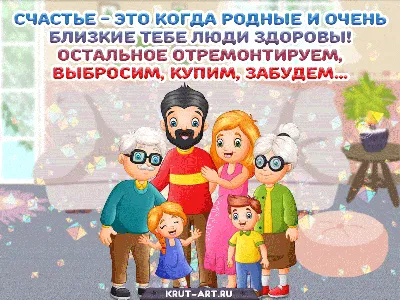 СЧАСТЬЕ – ЭТО КОГДА РОДНЫЕ И ОЧЕНЬ БЛИЗКИЕ ТЕБЕ ЛЮДИ ЗДОРОВЫ! ОСТАЛЬНОЕ ОТРЕМОНТИРУЕМ, ВЫБРОСИМ, КУПИМ, ЗАБУДЕМ...

KRUT-ART.RU